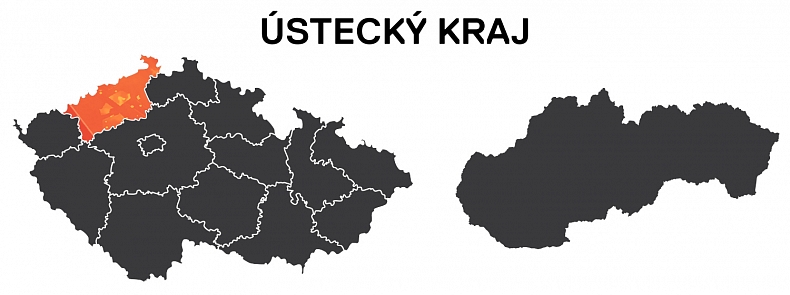 ÚSTECKÝ KRAJ